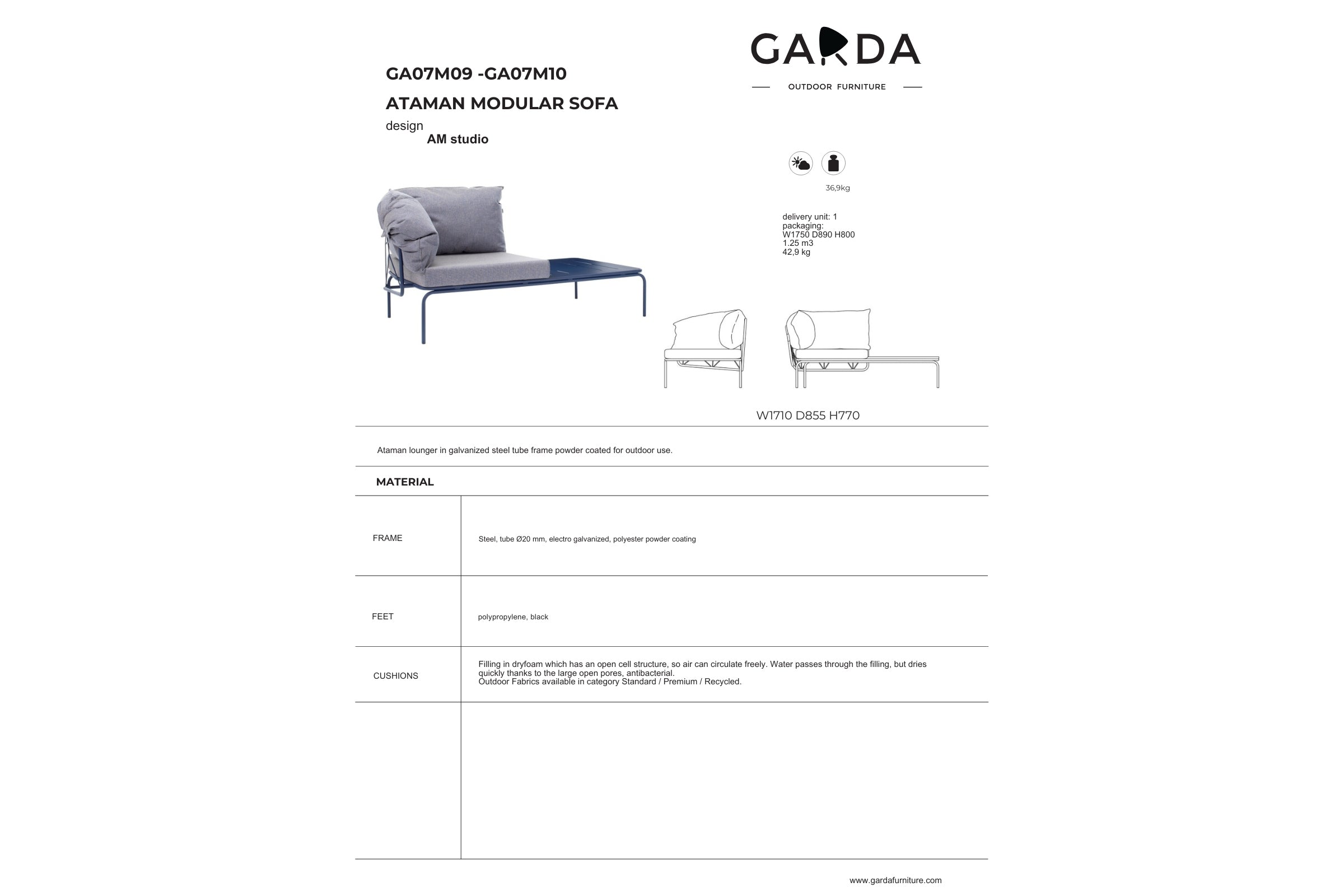 GARDA

OUTDOOR FURNITURE

GA07M09 -GA07M10

ATAMAN MODULAR SOFA

design
AM studio

36,9kg

delivery unit: 1
packaging:
W1750 D890 H800
1.25 m3
42,9 kg

W1710 D855 H770

Ataman lounger in galvanized steel tube frame powder coated for outdoor use.

MATERIAL

| FRAME | Steel, tube Ø20 mm, electro galvanized, polyester powder coating |
|---|---|
| FEET | polypropylene, black |
| CUSHIONS | Filling in dryfoam which has an open cell structure, so air can circulate freely. Water passes through the filling, but dries quickly thanks to the large open pores, antibacterial. Outdoor Fabrics available in category Standard / Premium / Recycled. |
| | |

www.gardafurniture.com